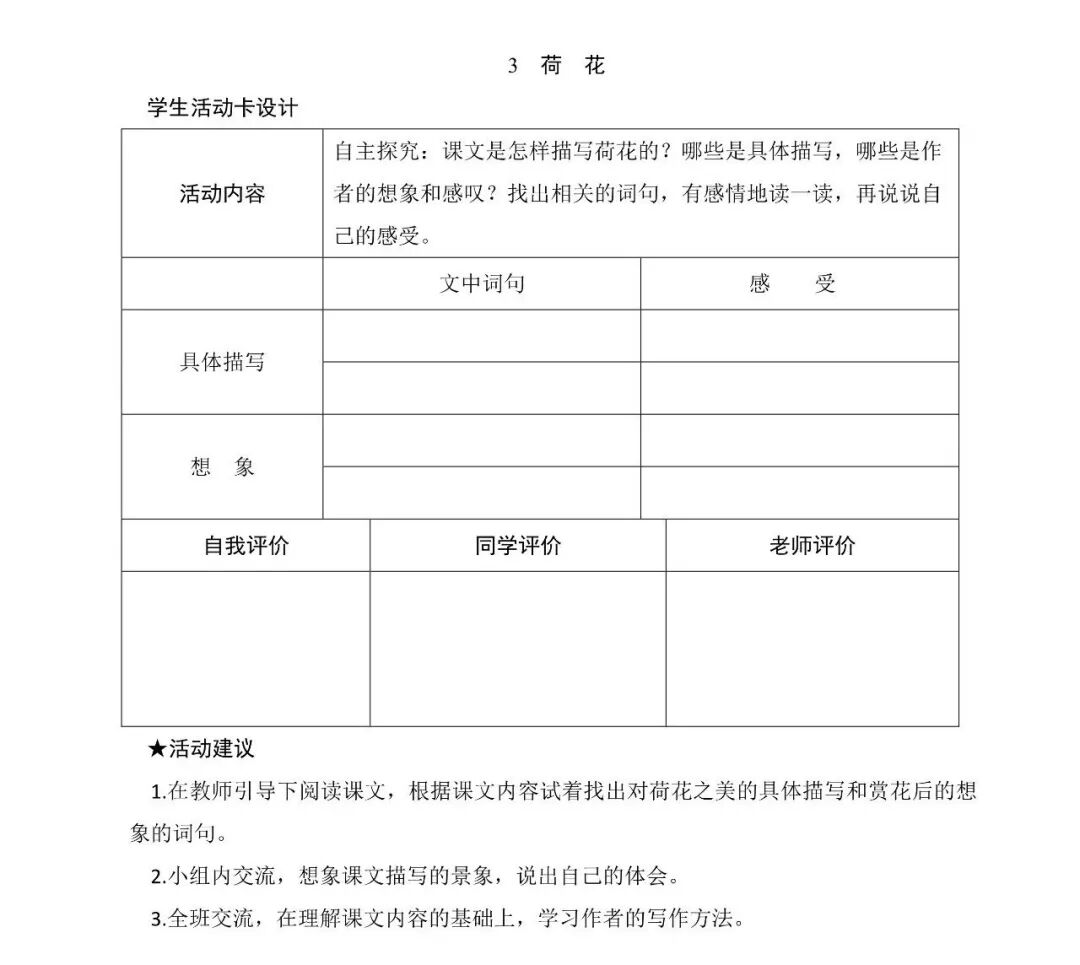 3 荷 花

学生活动卡设计

| 活动内容 | 自主探究：课文是怎样描写荷花的？哪些是具体描写，哪些是作者的想象和感叹？找出相关的词句，有感情地读一读，再说说自己的感受。 | |
|---|---|---|
| | 文中词句 | 感 受 |
| 具体描写 | | |
| | | |
| 想 象 | | |
| | | |

| 自我评价 | 同学评价 | 老师评价 |
|---|---|---|
| | | |

★活动建议

1.在教师引导下阅读课文，根据课文内容试着找出对荷花之美的具体描写和赏花后的想象的词句。

2.小组内交流，想象课文描写的景象，说出自己的体会。

3.全班交流，在理解课文内容的基础上，学习作者的写作方法。